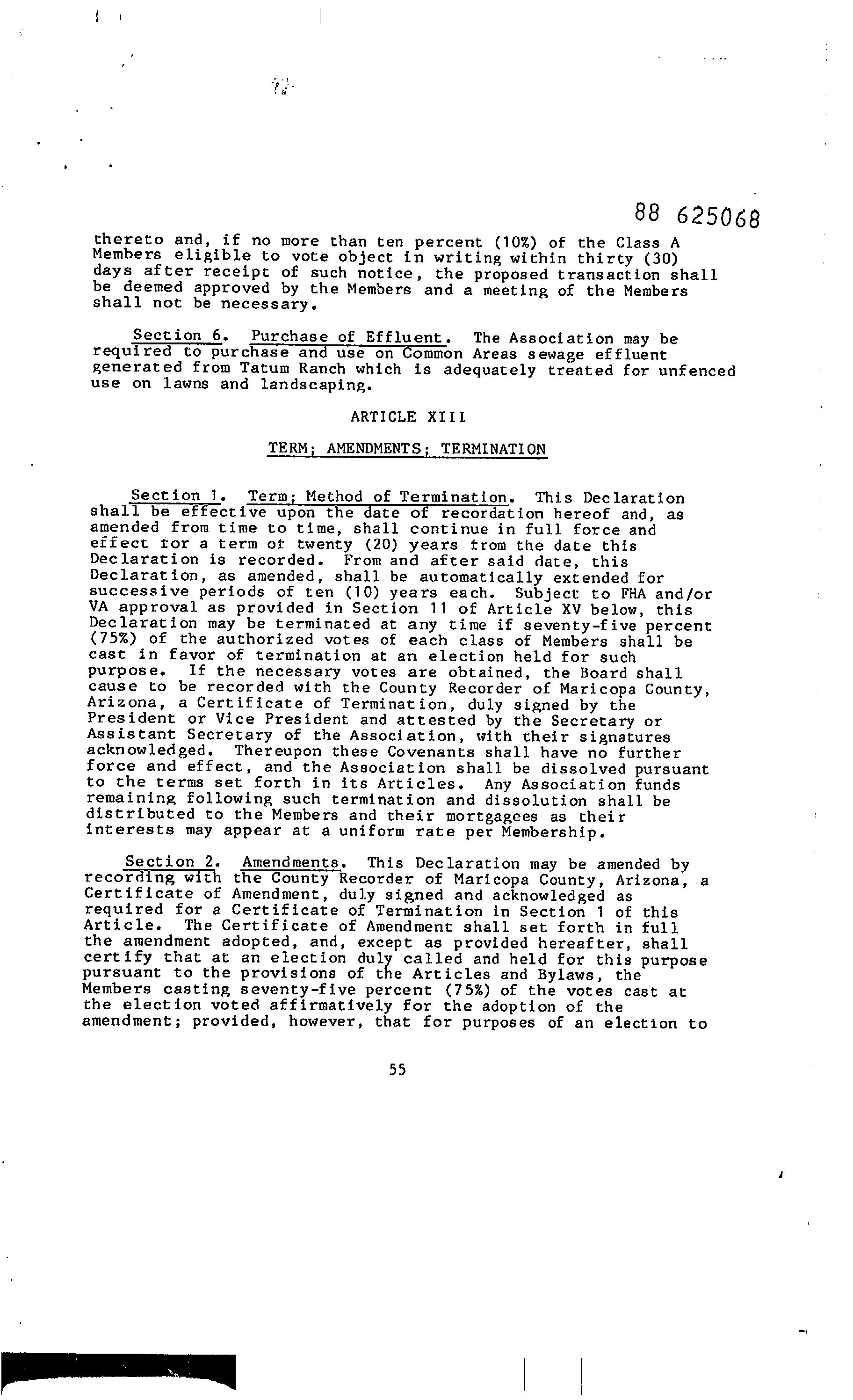 88 625068

thereto and, if no more than ten percent (10%) of the Class A Members eligible to vote object in writing within thirty (30) days after receipt of such notice, the proposed transaction shall be deemed approved by the Members and a meeting of the Members shall not be necessary.

Section 6. Purchase of Effluent. The Association may be required to purchase and use on Common Areas sewage effluent generated from Tatum Ranch which is adequately treated for unfenced use on lawns and landscaping.

ARTICLE XIII

TERM; AMENDMENTS; TERMINATION

Section 1. Term; Method of Termination. This Declaration shall be effective upon the date of recordation hereof and, as amended from time to time, shall continue in full force and effect for a term of twenty (20) years from the date this Declaration is recorded. From and after said date, this Declaration, as amended, shall be automatically extended for successive periods of ten (10) years each. Subject to FHA and/or VA approval as provided in Section 11 of Article XV below, this Declaration may be terminated at any time if seventy-five percent (75%) of the authorized votes of each class of Members shall be cast in favor of termination at an election held for such purpose. If the necessary votes are obtained, the Board shall cause to be recorded with the County Recorder of Maricopa County, Arizona, a Certificate of Termination, duly signed by the President or Vice President and attested by the Secretary or Assistant Secretary of the Association, with their signatures acknowledged. Thereupon these Covenants shall have no further force and effect, and the Association shall be dissolved pursuant to the terms set forth in its Articles. Any Association funds remaining following such termination and dissolution shall be distributed to the Members and their mortgagees as their interests may appear at a uniform rate per Membership.

Section 2. Amendments. This Declaration may be amended by recording with the County Recorder of Maricopa County, Arizona, a Certificate of Amendment, duly signed and acknowledged as required for a Certificate of Termination in Section 1 of this Article. The Certificate of Amendment shall set forth in full the amendment adopted, and, except as provided hereafter, shall certify that at an election duly called and held for this purpose pursuant to the provisions of the Articles and Bylaws, the Members casting seventy-five percent (75%) of the votes cast at the election voted affirmatively for the adoption of the amendment; provided, however, that for purposes of an election to

55